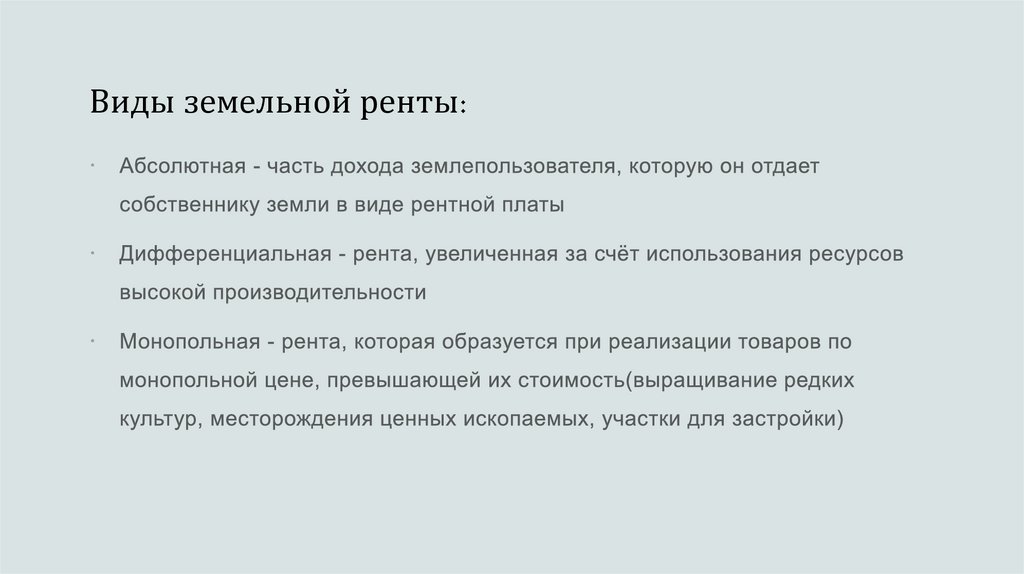 Виды земельной ренты:

• Абсолютная - часть дохода землепользователя, которую он отдает собственнику земли в виде рентной платы

• Дифференциальная - рента, увеличенная за счёт использования ресурсов высокой производительности

• Монопольная - рента, которая образуется при реализации товаров по монопольной цене, превышающей их стоимость(выращивание редких культур, месторождения ценных ископаемых, участки для застройки)